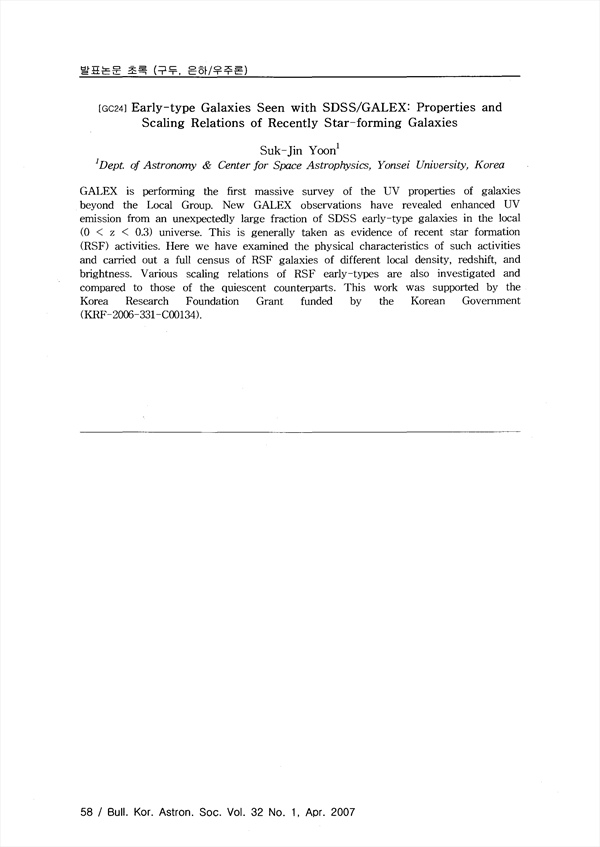 발표논문 초록 (구두, 은하/우주론)

[GC24] Early-type Galaxies Seen with SDSS/GALEX: Properties and Scaling Relations of Recently Star-forming Galaxies

Suk-Jin Yoon$^1$

$^1$Dept. of Astronomy & Center for Space Astrophysics, Yonsei University, Korea

GALEX is performing the first massive survey of the UV properties of galaxies beyond the Local Group. New GALEX observations have revealed enhanced UV emission from an unexpectedly large fraction of SDSS early-type galaxies in the local ($0 < z < 0.3$) universe. This is generally taken as evidence of recent star formation (RSF) activities. Here we have examined the physical characteristics of such activities and carried out a full census of RSF galaxies of different local density, redshift, and brightness. Various scaling relations of RSF early-types are also investigated and compared to those of the quiescent counterparts. This work was supported by the Korea Research Foundation Grant funded by the Korean Government (KRF-2006-331-C00134).

58 / Bull. Kor. Astron. Soc. Vol. 32 No. 1, Apr. 2007